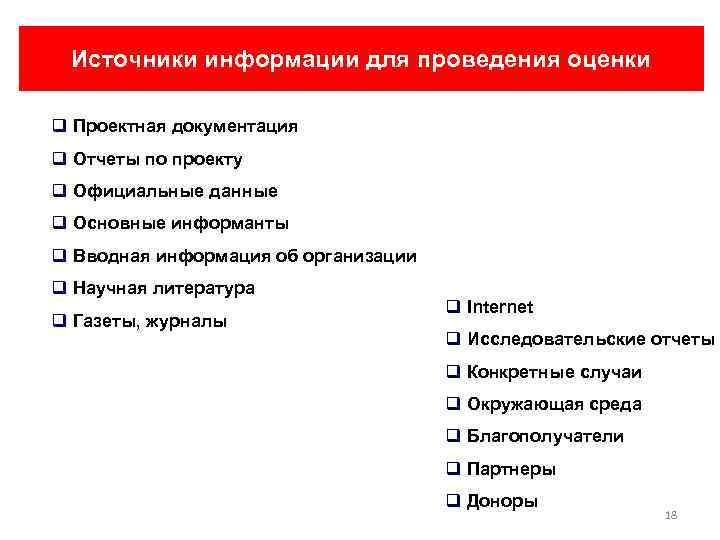 Источники информации для проведения оценки

❑ Проектная документация
❑ Отчеты по проекту
❑ Официальные данные
❑ Основные информанты
❑ Вводная информация об организации
❑ Научная литература
❑ Газеты, журналы

❑ Internet
❑ Исследовательские отчеты
❑ Конкретные случаи
❑ Окружающая среда
❑ Благополучатели
❑ Партнеры
❑ Доноры

18